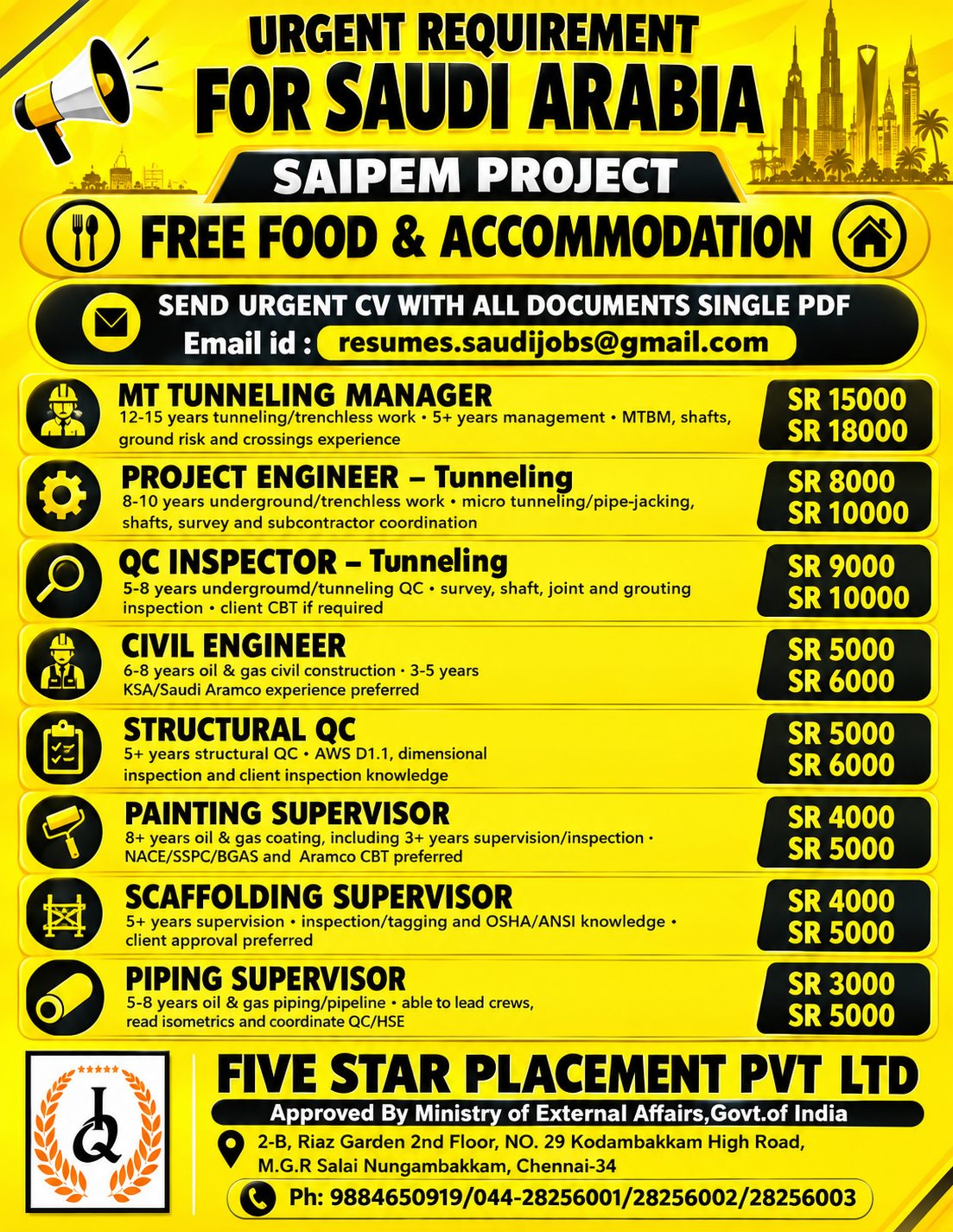 URGENT REQUIREMENT
FOR SAUDI ARABIA
SAIPEM PROJECT
FREE FOOD & ACCOMMODATION

SEND URGENT CV WITH ALL DOCUMENTS SINGLE PDF
Email id : resumes.saudijobs@gmail.com

MT TUNNELING MANAGER
12-15 years tunneling/trenchless work • 5+ years management • MTBM, shafts, ground risk and crossings experience
SR 15000
SR 18000

PROJECT ENGINEER – Tunneling
8-10 years underground/trenchless work • micro tunneling/pipe-jacking, shafts, survey and subcontractor coordination
SR 8000
SR 10000

QC INSPECTOR – Tunneling
5-8 years undergroumd/tunneling QC • survey, shaft, joint and grouting inspection • client CBT if required
SR 9000
SR 10000

CIVIL ENGINEER
6-8 years oil & gas civil construction • 3-5 years KSA/Saudi Aramco experience preferred
SR 5000
SR 6000

STRUCTURAL QC
5+ years structural QC • AWS D1.1, dimensional inspection and client inspection knowledge
SR 5000
SR 6000

PAINTING SUPERVISOR
8+ years oil & gas coating, including 3+ years supervision/inspection • NACE/SSPC/BGAS and Aramco CBT preferred
SR 4000
SR 5000

SCAFFOLDING SUPERVISOR
5+ years supervision • inspection/tagging and OSHA/ANSI knowledge • client approval preferred
SR 4000
SR 5000

PIPING SUPERVISOR
5-8 years oil & gas piping/pipeline • able to lead crews, read isometrics and coordinate QC/HSE
SR 3000
SR 5000

FIVE STAR PLACEMENT PVT LTD
Approved By Ministry of External Affairs,Govt.of India
2-B, Riaz Garden 2nd Floor, NO. 29 Kodambakkam High Road, M.G.R Salai Nungambakkam, Chennai-34
Ph: 9884650919/044-28256001/28256002/28256003